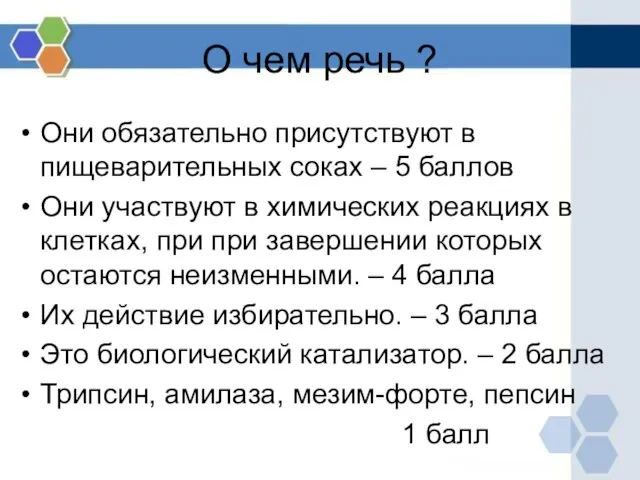 О чем речь ?

• Они обязательно присутствуют в пищеварительных соках – 5 баллов
• Они участвуют в химических реакциях в клетках, при при завершении которых остаются неизменными. – 4 балла
• Их действие избирательно. – 3 балла
• Это биологический катализатор. – 2 балла
• Трипсин, амилаза, мезим-форте, пепсин

1 балл